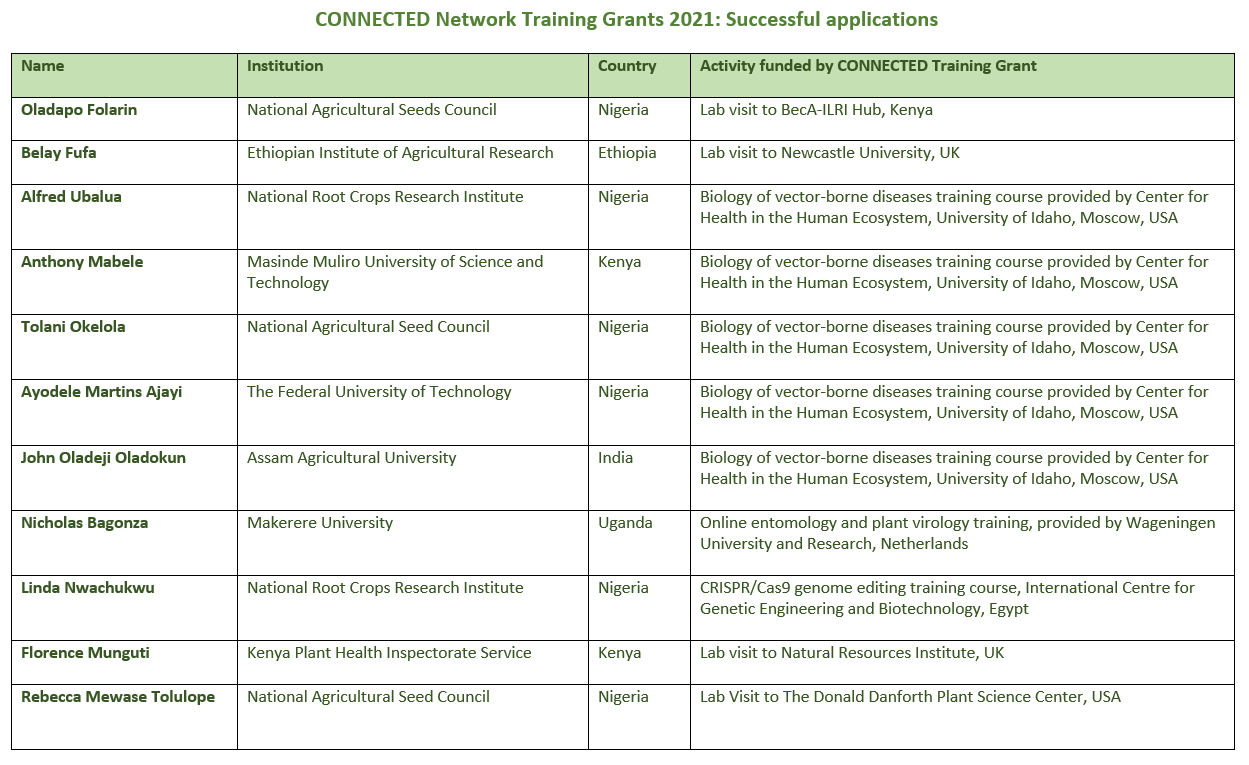 CONNECTED Network Training Grants 2021: Successful applications

| Name | Institution | Country | Activity funded by CONNECTED Training Grant |
|---|---|---|---|
| Oladapo Folarin | National Agricultural Seeds Council | Nigeria | Lab visit to BecA-ILRI Hub, Kenya |
| Belay Fufa | Ethiopian Institute of Agricultural Research | Ethiopia | Lab visit to Newcastle University, UK |
| Alfred Ubalua | National Root Crops Research Institute | Nigeria | Biology of vector-borne diseases training course provided by Center for Health in the Human Ecosystem, University of Idaho, Moscow, USA |
| Anthony Mabele | Masinde Muliro University of Science and Technology | Kenya | Biology of vector-borne diseases training course provided by Center for Health in the Human Ecosystem, University of Idaho, Moscow, USA |
| Tolani Okelola | National Agricultural Seed Council | Nigeria | Biology of vector-borne diseases training course provided by Center for Health in the Human Ecosystem, University of Idaho, Moscow, USA |
| Ayodele Martins Ajayi | The Federal University of Technology | Nigeria | Biology of vector-borne diseases training course provided by Center for Health in the Human Ecosystem, University of Idaho, Moscow, USA |
| John Oladeji Oladokun | Assam Agricultural University | India | Biology of vector-borne diseases training course provided by Center for Health in the Human Ecosystem, University of Idaho, Moscow, USA |
| Nicholas Bagonza | Makerere University | Uganda | Online entomology and plant virology training, provided by Wageningen University and Research, Netherlands |
| Linda Nwachukwu | National Root Crops Research Institute | Nigeria | CRISPR/Cas9 genome editing training course, International Centre for Genetic Engineering and Biotechnology, Egypt |
| Florence Munguti | Kenya Plant Health Inspectorate Service | Kenya | Lab visit to Natural Resources Institute, UK |
| Rebecca Mewase Tolulope | National Agricultural Seed Council | Nigeria | Lab Visit to The Donald Danforth Plant Science Center, USA |